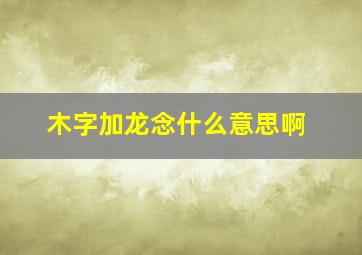 木字加龙念什么意思啊